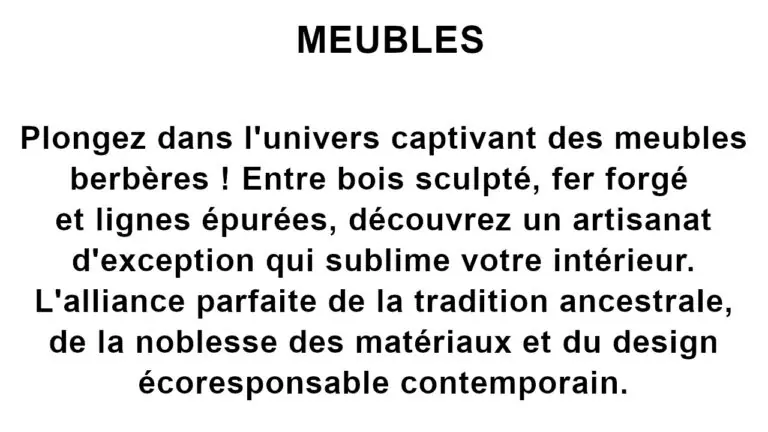 MEUBLES

Plongez dans l'univers captivant des meubles berbères ! Entre bois sculpté, fer forgé et lignes épurées, découvrez un artisanat d'exception qui sublime votre intérieur. L'alliance parfaite de la tradition ancestrale, de la noblesse des matériaux et du design écoresponsable contemporain.